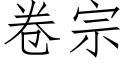 卷宗